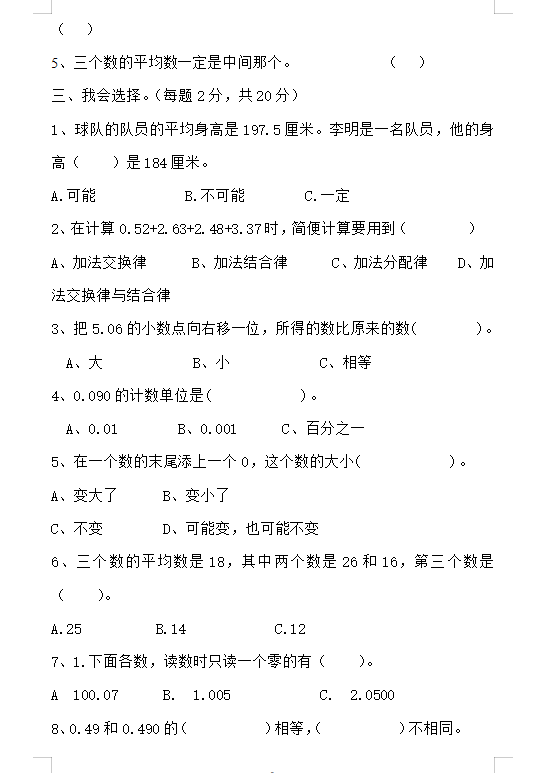 （ ）

5、三个数的平均数一定是中间那个。 （ ）

三、我会选择。（每题 2 分，共 20 分）

1、球队的队员的平均身高是 197.5 厘米。李明是一名队员，他的身高（ ）是 184 厘米。

A.可能 B.不可能 C.一定

2、在计算 0.52+2.63+2.48+3.37 时，简便计算要用到（ ）

A、加法交换律 B、加法结合律 C、加法分配律 D、加法交换律与结合律

3、把 5.06 的小数点向右移一位，所得的数比原来的数( )。

A、大 B、小 C、相等

4、0.090 的计数单位是( )。

A、0.01 B、0.001 C、百分之一

5、在一个数的末尾添上一个 0，这个数的大小( )。

A、变大了 B、变小了

C、不变 D、可能变，也可能不变

6、三个数的平均数是 18，其中两个数是 26 和 16，第三个数是（ ）。

A.25 B.14 C.12

7、1.下面各数，读数时只读一个零的有（ ）。

A 100.07 B. 1.005 C. 2.0500

8、0.49 和 0.490 的( )相等，( )不相同。